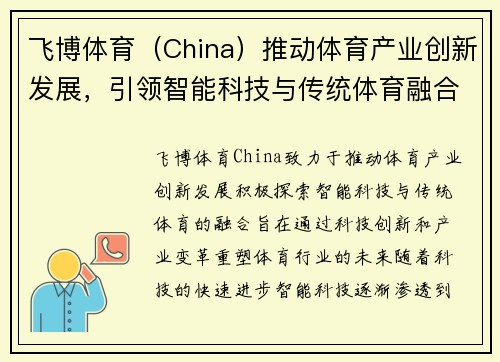 飞博体育（China）推动体育产业创新发展，引领智能科技与传统体育融合

飞博体育China致力于推动体育产业创新发展积极探索智能科技与传统体育的融合旨在通过科技创新和产业变革重塑体育行业的未来随着科技的快速进步智能科技逐渐渗透到